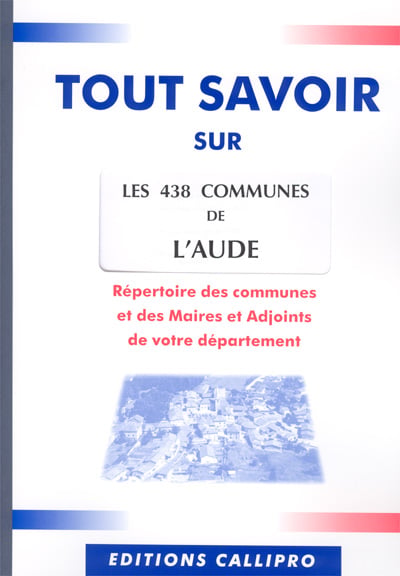 TOUT SAVOIR

SUR

LES 438 COMMUNES
DE
L'AUDE

Répertoire des communes
et des Maires et Adjoints
de votre département

EDITIONS CALLIPRO